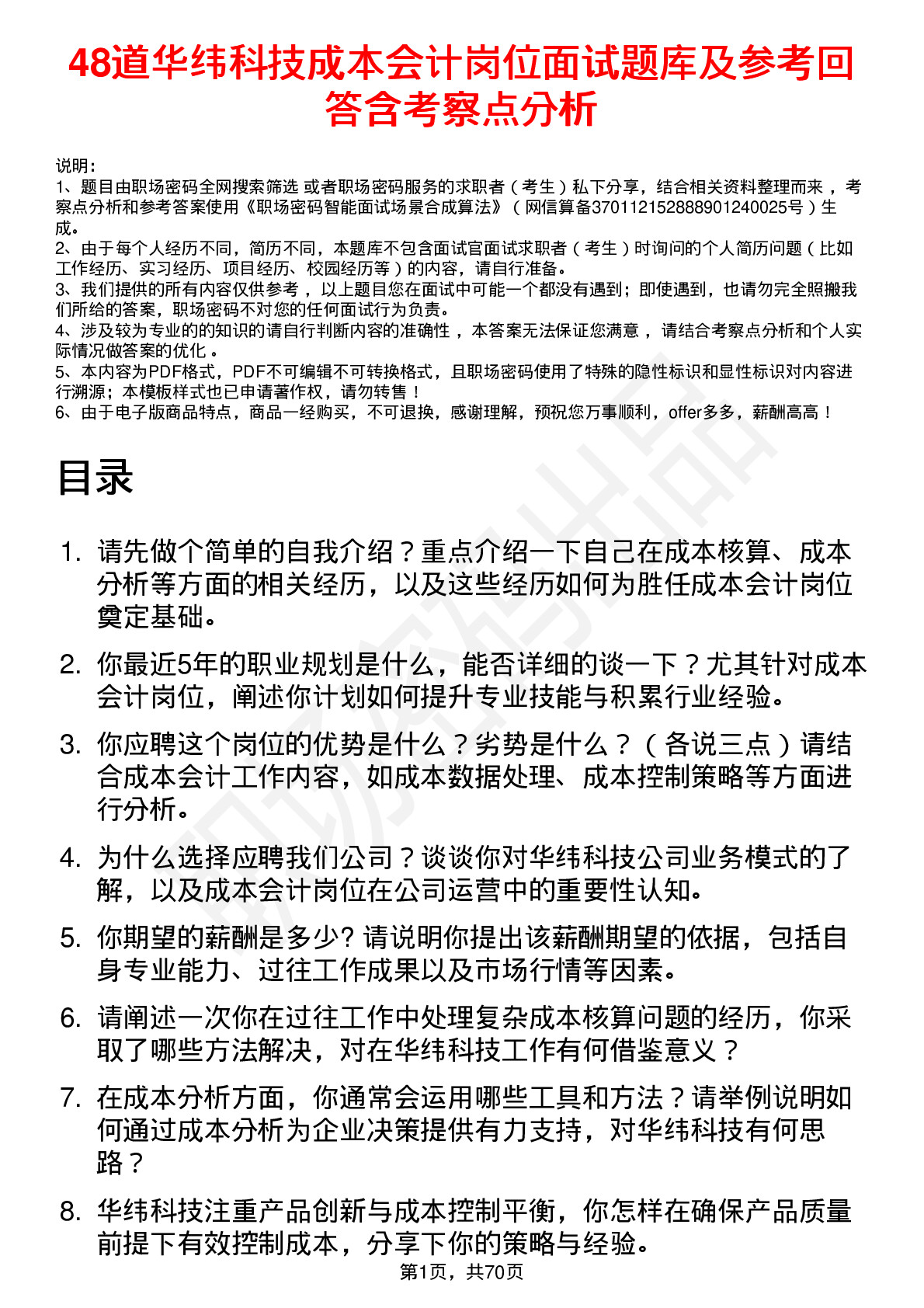 48道华纬科技成本会计岗位面试题库及参考回答含考察点分析

说明：
1、题目由职场密码全网搜索筛选 或者职场密码服务的求职者（考生）私下分享，结合相关资料整理而来 ，考察点分析和参考答案使用《职场密码智能面试场景合成算法》（网信算备370112152888901240025号）生成。
2、由于每个人经历不同，简历不同，本题库不包含面试官面试求职者（考生）时询问的个人简历问题（比如工作经历、实习经历、项目经历、校园经历等）的内容，请自行准备。
3、我们提供的所有内容仅供参考 ，以上题目您在面试中可能一个都没有遇到；即使遇到，也请勿完全照搬我们所给的答案，职场密码不对您的任何面试行为负责。
4、涉及较为专业的的知识的请自行判断内容的准确性 ，本答案无法保证您满意 ，请结合考察点分析和个人实际情况做答案的优化 。
5、本内容为PDF格式，PDF不可编辑不可转换格式，且职场密码使用了特殊的隐性标识和显性标识对内容进行溯源；本模板样式也已申请著作权，请勿转售！
6、由于电子版商品特点，商品一经购买，不可退换，感谢理解，预祝您万事顺利，offer多多，薪酬高高！

目录

1. 请先做个简单的自我介绍？重点介绍一下自己在成本核算、成本分析等方面的相关经历，以及这些经历如何为胜任成本会计岗位奠定基础。

2. 你最近5年的职业规划是什么，能否详细的谈一下？尤其针对成本会计岗位，阐述你计划如何提升专业技能与积累行业经验。

3. 你应聘这个岗位的优势是什么？劣势是什么？（各说三点）请结合成本会计工作内容，如成本数据处理、成本控制策略等方面进行分析。

4. 为什么选择应聘我们公司？谈谈你对华纬科技公司业务模式的了解，以及成本会计岗位在公司运营中的重要性认知。

5. 你期望的薪酬是多少? 请说明你提出该薪酬期望的依据，包括自身专业能力、过往工作成果以及市场行情等因素。

6. 请阐述一次你在过往工作中处理复杂成本核算问题的经历，你采取了哪些方法解决，对在华纬科技工作有何借鉴意义？

7. 在成本分析方面，你通常会运用哪些工具和方法？请举例说明如何通过成本分析为企业决策提供有力支持，对华纬科技有何思路？

8. 华纬科技注重产品创新与成本控制平衡，你怎样在确保产品质量前提下有效控制成本，分享下你的策略与经验。

第1页，共70页